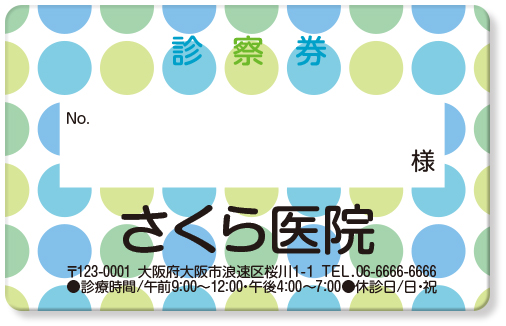 診 察 券

No.

様

さくら医院

〒123-0001 大阪府大阪市浪速区桜川1-1 TEL.06-6666-6666
●診療時間/午前9:00〜12:00・午後4:00〜7:00●休診日/日・祝